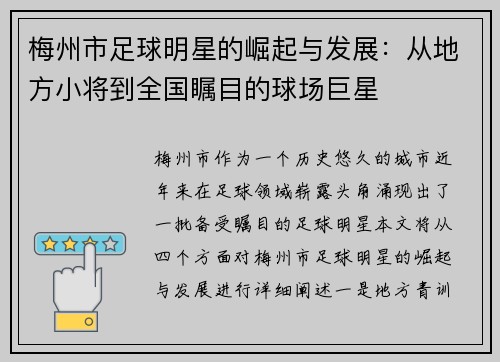 梅州市足球明星的崛起与发展：从地方小将到全国瞩目的球场巨星

梅州市作为一个历史悠久的城市近年来在足球领域崭露头角涌现出了一批备受瞩目的足球明星本文将从四个方面对梅州市足球明星的崛起与发展进行详细阐述一是地方青训